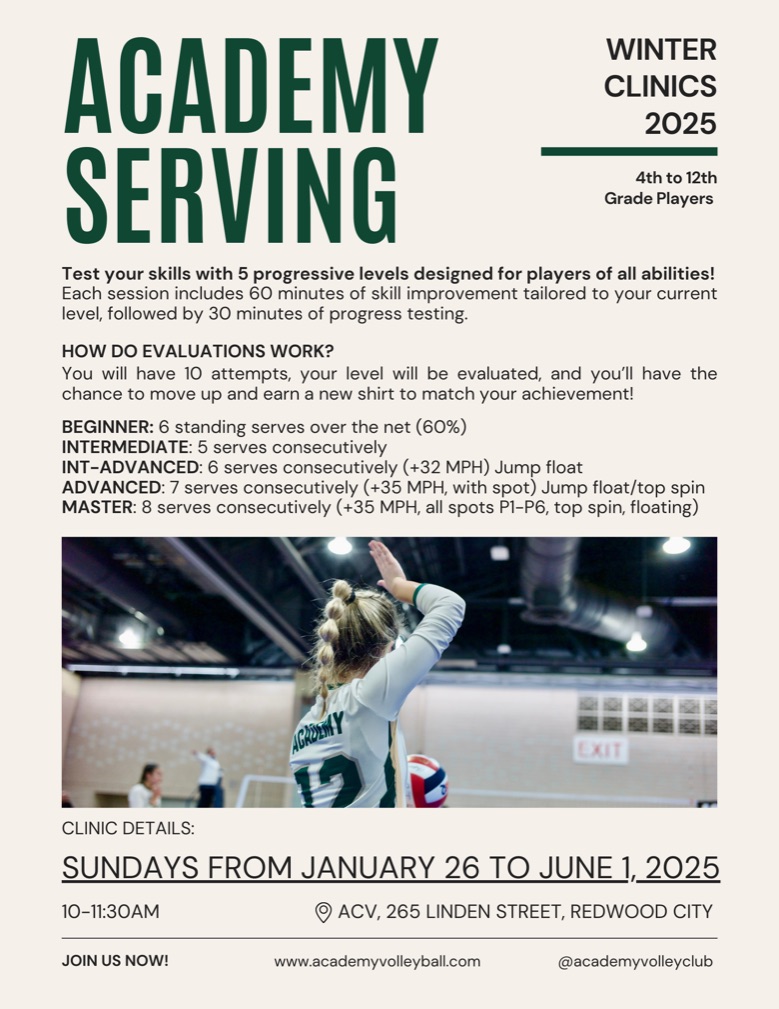 ACADEMY SERVING

WINTER CLINICS 2025

4th to 12th Grade Players

Test your skills with 5 progressive levels designed for players of all abilities! Each session includes 60 minutes of skill improvement tailored to your current level, followed by 30 minutes of progress testing.

HOW DO EVALUATIONS WORK?
You will have 10 attempts, your level will be evaluated, and you'll have the chance to move up and earn a new shirt to match your achievement!

BEGINNER: 6 standing serves over the net (60%)
INTERMEDIATE: 5 serves consecutively
INT-ADVANCED: 6 serves consecutively (+32 MPH) Jump float
ADVANCED: 7 serves consecutively (+35 MPH, with spot) Jump float/top spin
MASTER: 8 serves consecutively (+35 MPH, all spots P1-P6, top spin, floating)

ACADEMY
12
EXIT

CLINIC DETAILS:

SUNDAYS FROM JANUARY 26 TO JUNE 1, 2025

10-11:30AM

ACV, 265 LINDEN STREET, REDWOOD CITY

JOIN US NOW!

www.academyvolleyball.com

@academyvolleyclub